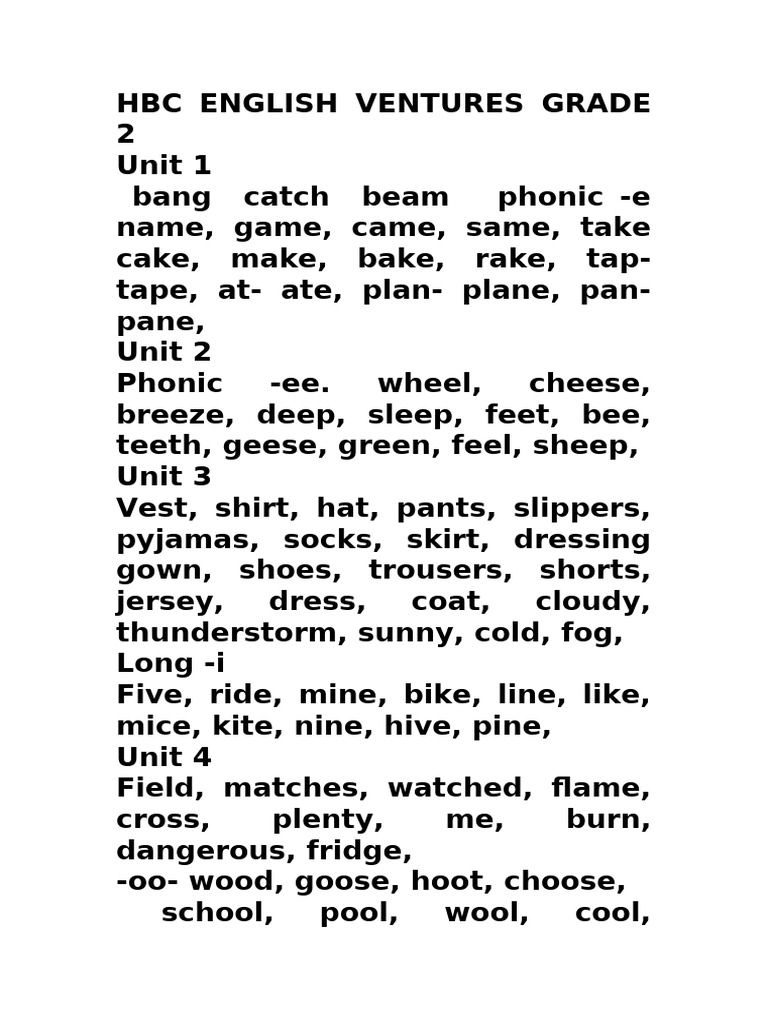 HBC ENGLISH VENTURES GRADE 2
Unit 1
bang catch beam phonic -e name, game, came, same, take cake, make, bake, rake, tap- tape, at- ate, plan- plane, pan- pane,
Unit 2
Phonic -ee. wheel, cheese, breeze, deep, sleep, feet, bee, teeth, geese, green, feel, sheep,
Unit 3
Vest, shirt, hat, pants, slippers, pyjamas, socks, skirt, dressing gown, shoes, trousers, shorts, jersey, dress, coat, cloudy, thunderstorm, sunny, cold, fog,
Long -i
Five, ride, mine, bike, line, like, mice, kite, nine, hive, pine,
Unit 4
Field, matches, watched, flame, cross, plenty, me, burn, dangerous, fridge,
-oo- wood, goose, hoot, choose,
school, pool, wool, cool,